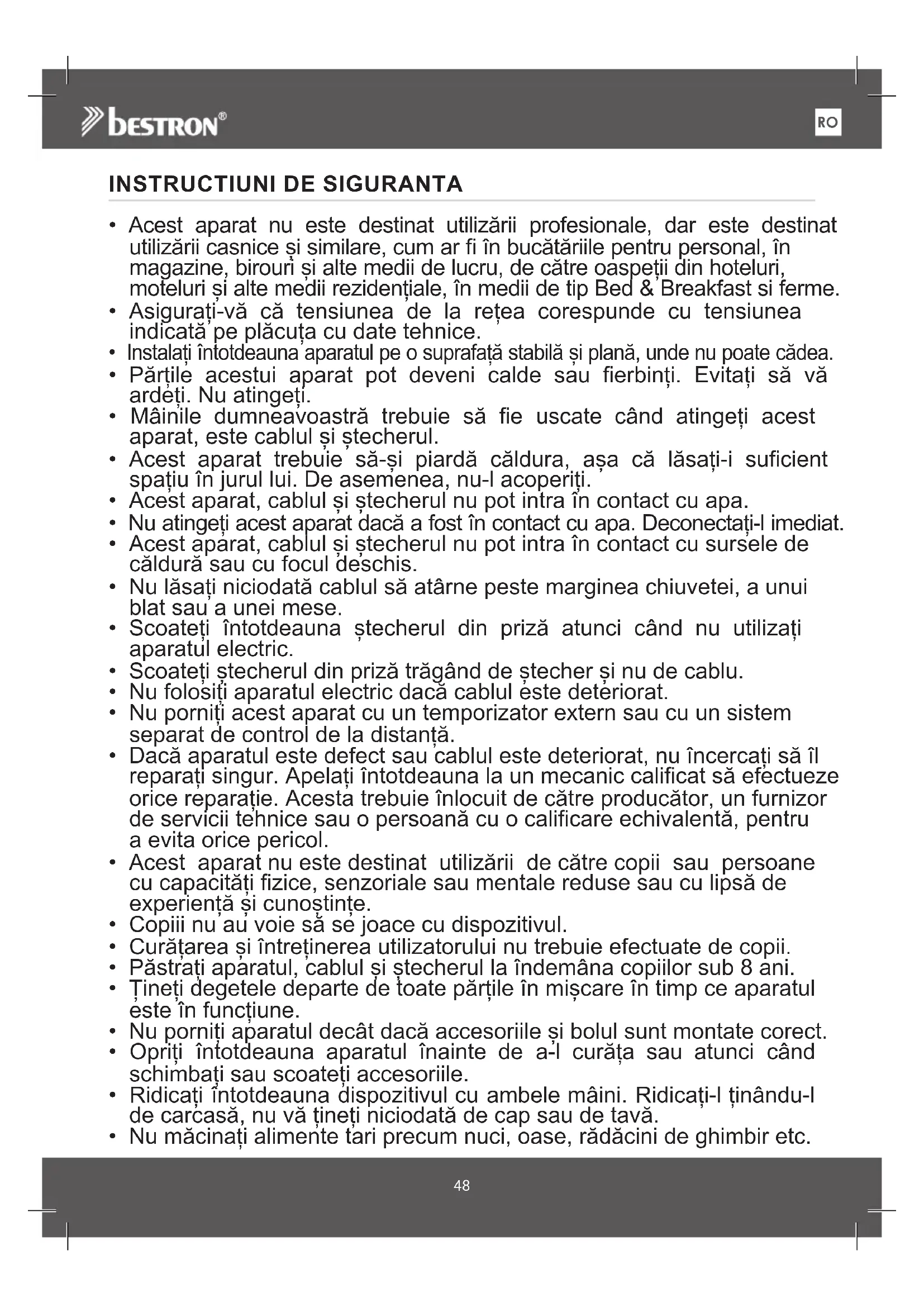 bestron®

RO

INSTRUCTIUNI DE SIGURANTA

• Acest aparat nu este destinat utilizării profesionale, dar este destinat utilizării casnice și similare, cum ar fi în bucătăriile pentru personal, în magazine, birouri și alte medii de lucru, de către oaspeții din hoteluri, moteluri și alte medii rezidențiale, în medii de tip Bed & Breakfast si ferme.
• Asigurați-vă că tensiunea de la rețea corespunde cu tensiunea indicată pe plăcuța cu date tehnice.
• Instalați întotdeauna aparatul pe o suprafață stabilă și plană, unde nu poate cădea.
• Părțile acestui aparat pot deveni calde sau fierbinți. Evitați să vă ardeți. Nu atingeți.
• Mâinile dumneavoastră trebuie să fie uscate când atingeți acest aparat, este cablul și ștecherul.
• Acest aparat trebuie să-și piardă căldura, așa că lăsați-i suficient spațiu în jurul lui. De asemenea, nu-l acoperiți.
• Acest aparat, cablul și ștecherul nu pot intra în contact cu apa.
• Nu atingeți acest aparat dacă a fost în contact cu apa. Deconectați-l imediat.
• Acest aparat, cablul și ștecherul nu pot intra în contact cu sursele de căldură sau cu focul deschis.
• Nu lăsați niciodată cablul să atârne peste marginea chiuvetei, a unui blat sau a unei mese.
• Scoateți întotdeauna ștecherul din priză atunci când nu utilizați aparatul electric.
• Scoateți ștecherul din priză trăgând de ștecher și nu de cablu.
• Nu folosiți aparatul electric dacă cablul este deteriorat.
• Nu porniți acest aparat cu un temporizator extern sau cu un sistem separat de control de la distanță.
• Dacă aparatul este defect sau cablul este deteriorat, nu încercați să îl reparați singur. Apelați întotdeauna la un mecanic calificat să efectueze orice reparație. Acesta trebuie înlocuit de către producător, un furnizor de servicii tehnice sau o persoană cu o calificare echivalentă, pentru a evita orice pericol.
• Acest aparat nu este destinat utilizării de către copii sau persoane cu capacități fizice, senzoriale sau mentale reduse sau cu lipsă de experiență și cunoștințe.
• Copiii nu au voie să se joace cu dispozitivul.
• Curățarea și întreținerea utilizatorului nu trebuie efectuate de copii.
• Păstrați aparatul, cablul și ștecherul la îndemâna copiilor sub 8 ani.
• Țineți degetele departe de toate părțile în mișcare în timp ce aparatul este în funcțiune.
• Nu porniți aparatul decât dacă accesoriile și bolul sunt montate corect.
• Opriți întotdeauna aparatul înainte de a-l curăța sau atunci când schimbați sau scoateți accesoriile.
• Ridicați întotdeauna dispozitivul cu ambele mâini. Ridicați-l ținându-l de carcasă, nu vă țineți niciodată de cap sau de tavă.
• Nu măcinați alimente tari precum nuci, oase, rădăcini de ghimbir etc.

48